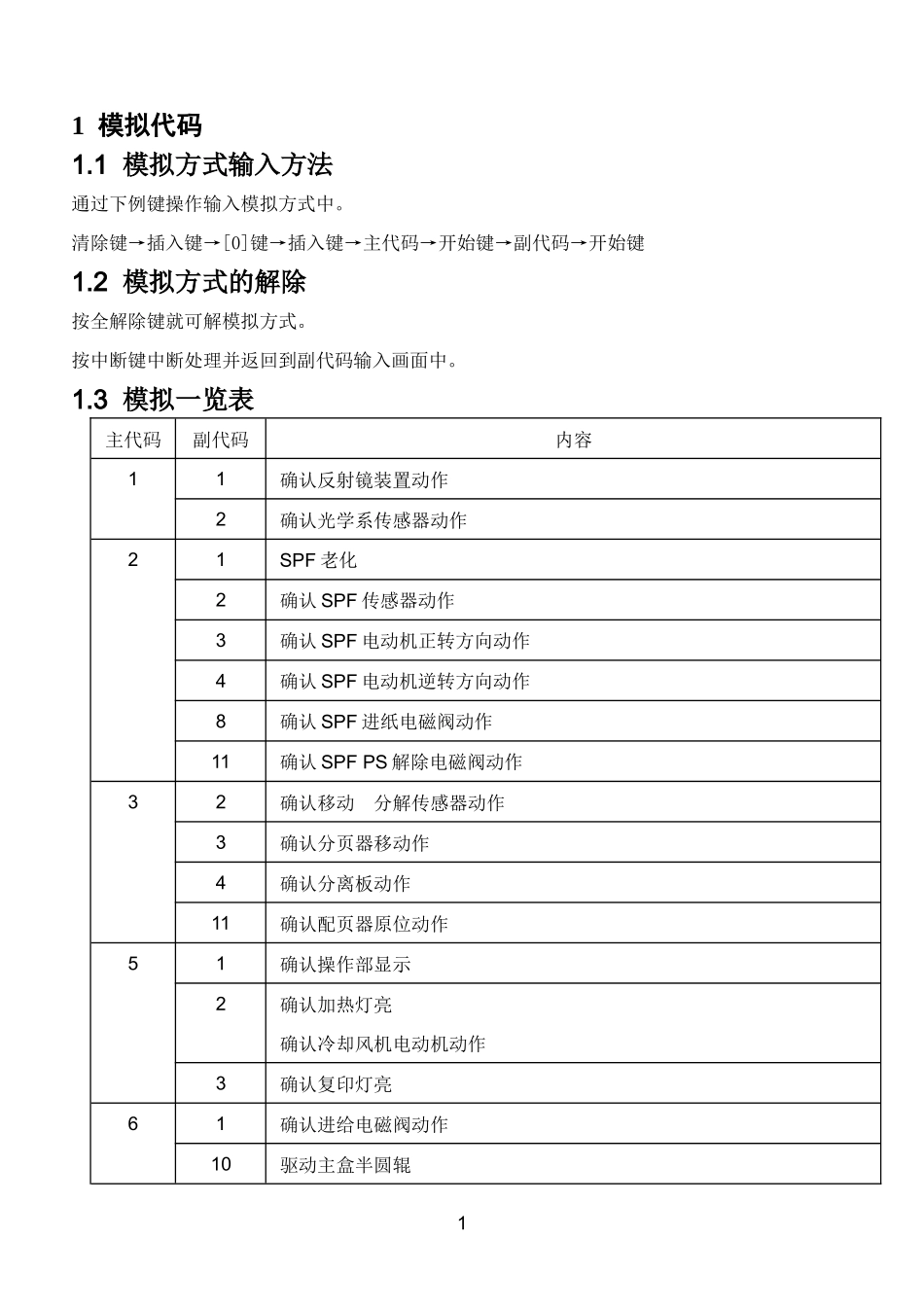 1 模拟代码

1.1 模拟方式输入方法

通过下例键操作输入模拟方式中。

清除键→插入键→[0]键→插入键→主代码→开始键→副代码→开始键

1.2 模拟方式的解除

按全解除键就可解模拟方式。

按中断键中断处理并返回到副代码输入画面中。

1.3 模拟一览表

| 主代码 | 副代码 | 内容 |
|---|---|---|
| 1 | 1 | 确认反射镜装置动作 |
|  | 2 | 确认光学系传感器动作 |
| 2 | 1 | SPF老化 |
|  | 2 | 确认SPF传感器动作 |
|  | 3 | 确认SPF电动机正转方向动作 |
|  | 4 | 确认SPF电动机逆转方向动作 |
|  | 8 | 确认SPF进纸电磁阀动作 |
|  | 11 | 确认SPF PS解除电磁阀动作 |
| 3 | 2 | 确认移动 分解传感器动作 |
|  | 3 | 确认分页器移动作 |
|  | 4 | 确认分离板动作 |
|  | 11 | 确认配页器原位动作 |
| 5 | 1 | 确认操作部显示 |
|  | 2 | 确认加热灯亮 确认冷却风机电动机动作 |
|  | 3 | 确认复印灯亮 |
| 6 | 1 | 确认进给电磁阀动作 |
|  | 10 | 驱动主盒半圆辊 |

1